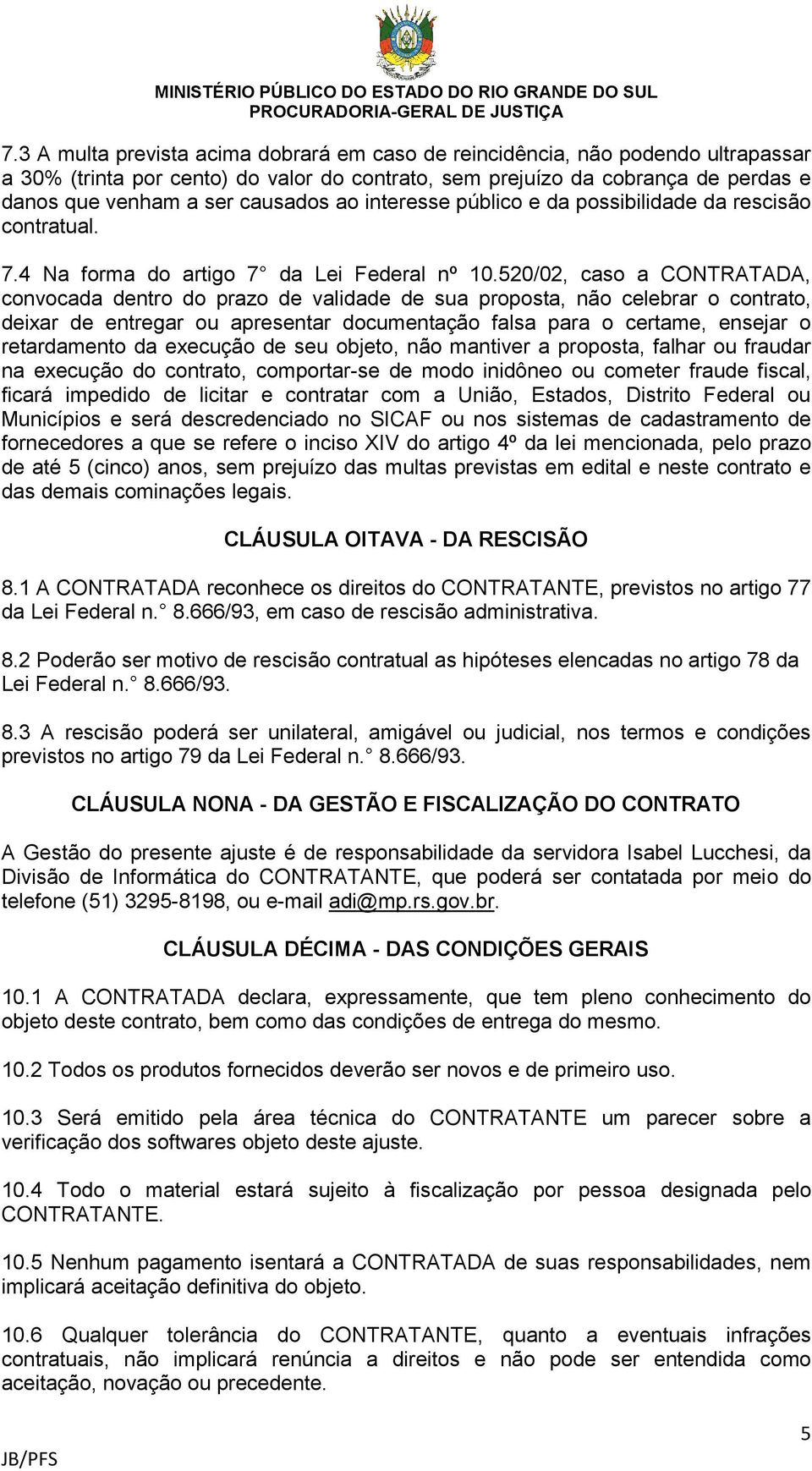 MINISTÉRIO PÚBLICO DO ESTADO DO RIO GRANDE DO SUL
PROCURADORIA-GERAL DE JUSTIÇA

7.3 A multa prevista acima dobrará em caso de reincidência, não podendo ultrapassar a 30% (trinta por cento) do valor do contrato, sem prejuízo da cobrança de perdas e danos que venham a ser causados ao interesse público e da possibilidade da rescisão contratual.

7.4 Na forma do artigo 7° da Lei Federal nº 10.520/02, caso a CONTRATADA, convocada dentro do prazo de validade de sua proposta, não celebrar o contrato, deixar de entregar ou apresentar documentação falsa para o certame, ensejar o retardamento da execução de seu objeto, não mantiver a proposta, falhar ou fraudar na execução do contrato, comportar-se de modo inidôneo ou cometer fraude fiscal, ficará impedido de licitar e contratar com a União, Estados, Distrito Federal ou Municípios e será descredenciado no SICAF ou nos sistemas de cadastramento de fornecedores a que se refere o inciso XIV do artigo 4º da lei mencionada, pelo prazo de até 5 (cinco) anos, sem prejuízo das multas previstas em edital e neste contrato e das demais cominações legais.

CLÁUSULA OITAVA - DA RESCISÃO

8.1 A CONTRATADA reconhece os direitos do CONTRATANTE, previstos no artigo 77 da Lei Federal n.° 8.666/93, em caso de rescisão administrativa.

8.2 Poderão ser motivo de rescisão contratual as hipóteses elencadas no artigo 78 da Lei Federal n.° 8.666/93.

8.3 A rescisão poderá ser unilateral, amigável ou judicial, nos termos e condições previstos no artigo 79 da Lei Federal n.° 8.666/93.

CLÁUSULA NONA - DA GESTÃO E FISCALIZAÇÃO DO CONTRATO

A Gestão do presente ajuste é de responsabilidade da servidora Isabel Lucchesi, da Divisão de Informática do CONTRATANTE, que poderá ser contatada por meio do telefone (51) 3295-8198, ou e-mail adi@mp.rs.gov.br.

CLÁUSULA DÉCIMA - DAS CONDIÇÕES GERAIS

10.1 A CONTRATADA declara, expressamente, que tem pleno conhecimento do objeto deste contrato, bem como das condições de entrega do mesmo.

10.2 Todos os produtos fornecidos deverão ser novos e de primeiro uso.

10.3 Será emitido pela área técnica do CONTRATANTE um parecer sobre a verificação dos softwares objeto deste ajuste.

10.4 Todo o material estará sujeito à fiscalização por pessoa designada pelo CONTRATANTE.

10.5 Nenhum pagamento isentará a CONTRATADA de suas responsabilidades, nem implicará aceitação definitiva do objeto.

10.6 Qualquer tolerância do CONTRATANTE, quanto a eventuais infrações contratuais, não implicará renúncia a direitos e não pode ser entendida como aceitação, novação ou precedente.

5
JB/PFS